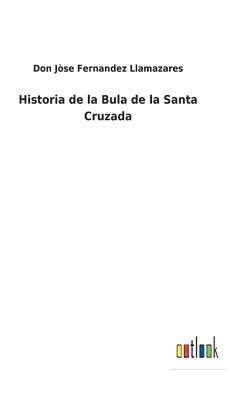 Don Jòse Fernandez Llamazares

Historia de la Bula de la Santa Cruzada

outlook